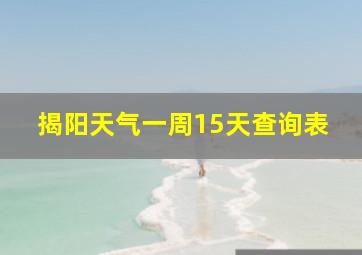 揭阳天气一周15天查询表